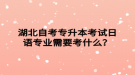 湖北自考专升本考试日语专业需要考什么？